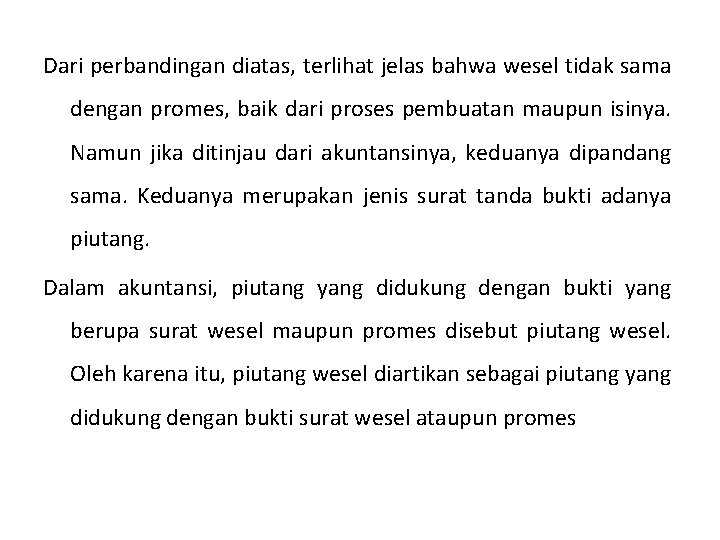 Dari perbandingan diatas, terlihat jelas bahwa wesel tidak sama dengan promes, baik dari proses pembuatan maupun isinya. Namun jika ditinjau dari akuntansinya, keduanya dipandang sama. Keduanya merupakan jenis surat tanda bukti adanya piutang.

Dalam akuntansi, piutang yang didukung dengan bukti yang berupa surat wesel maupun promes disebut piutang wesel. Oleh karena itu, piutang wesel diartikan sebagai piutang yang didukung dengan bukti surat wesel ataupun promes